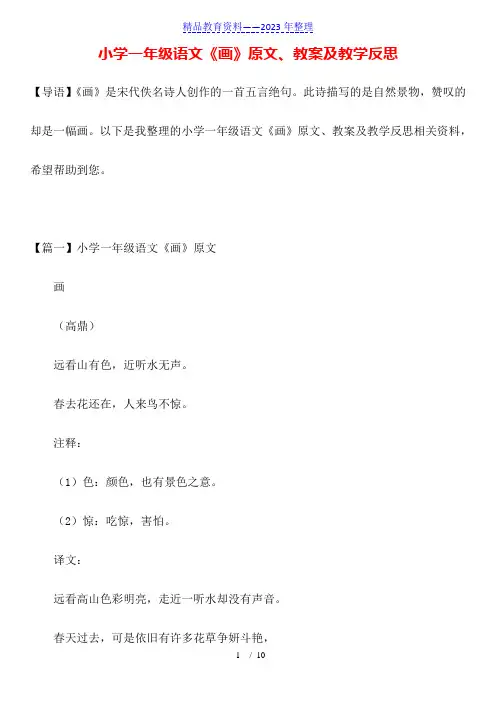 精品教育资料——2023年整理

小学一年级语文《画》原文、教案及教学反思

【导语】《画》是宋代佚名诗人创作的一首五言绝句。此诗描写的是自然景物，赞叹的却是一幅画。以下是我整理的小学一年级语文《画》原文、教案及教学反思相关资料，希望帮助到您。

【篇一】小学一年级语文《画》原文

画

（高鼎）

远看山有色，近听水无声。

春去花还在，人来鸟不惊。

注释：

（1）色：颜色，也有景色之意。

（2）惊：吃惊，害怕。

译文：

远看高山色彩明亮，走近一听水却没有声音。

春天过去，可是依旧有许多花草争妍斗艳，

1 / 10